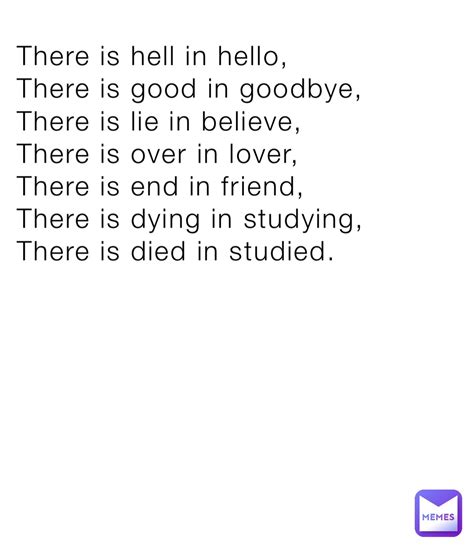 There is hell in hello,
There is good in goodbye,
There is lie in believe,
There is over in lover,
There is end in friend,
There is dying in studying,
There is died in studied.

MEMES